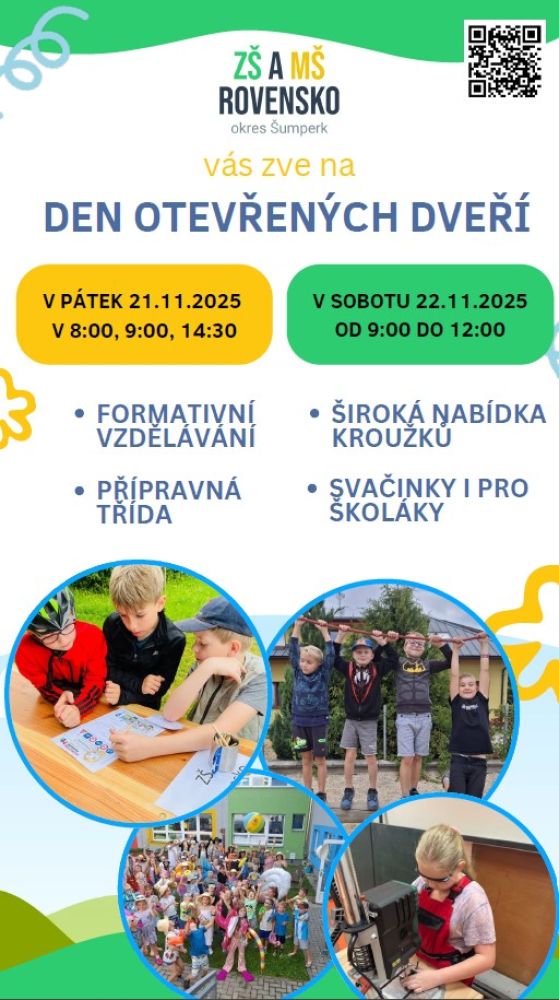 ZŠ A MŠ
ROVENSKO
okres Šumperk

vás zve na

DEN OTEVŘENÝCH DVEŘÍ

V PÁTEK 21.11.2025
V 8:00, 9:00, 14:30

V SOBOTU 22.11.2025
OD 9:00 DO 12:00

• FORMATIVNÍ VZDĚLÁVÁNÍ

• PŘÍPRAVNÁ TŘÍDA

• ŠIROKÁ NABÍDKA KROUŽKŮ

• SVAČINKY I PRO ŠKOLÁKY